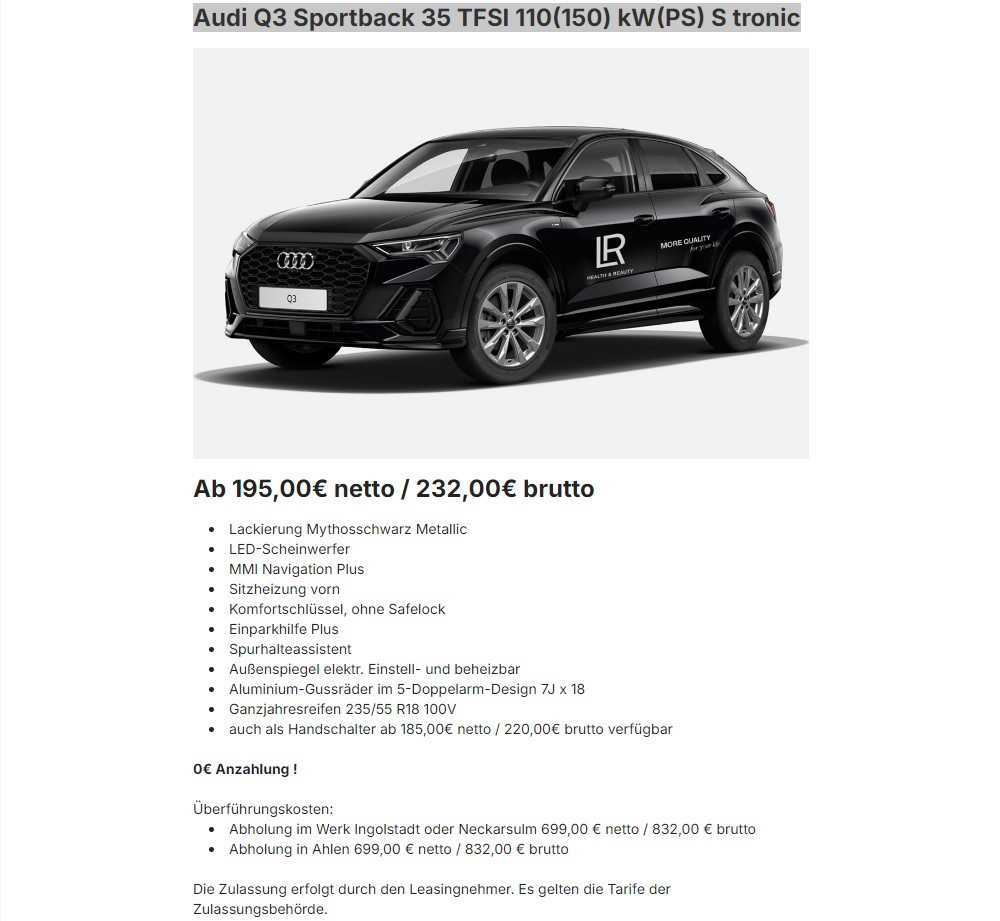 Audi Q3 Sportback 35 TFSI 110(150) kW(PS) S tronic

Q3

LR
HEALTH & BEAUTY

MORE QUALITY
for your life

Ab 195,00€ netto / 232,00€ brutto

- Lackierung Mythosschwarz Metallic
- LED-Scheinwerfer
- MMI Navigation Plus
- Sitzheizung vorn
- Komfortschlüssel, ohne Safelock
- Einparkhilfe Plus
- Spurhalteassistent
- Außenspiegel elektr. Einstell- und beheizbar
- Aluminium-Gussräder im 5-Doppelarm-Design 7J x 18
- Ganzjahresreifen 235/55 R18 100V
- auch als Handschalter ab 185,00€ netto / 220,00€ brutto verfügbar

0€ Anzahlung !

Überführungskosten:
- Abholung im Werk Ingolstadt oder Neckarsulm 699,00 € netto / 832,00 € brutto
- Abholung in Ahlen 699,00 € netto / 832,00 € brutto

Die Zulassung erfolgt durch den Leasingnehmer. Es gelten die Tarife der Zulassungsbehörde.